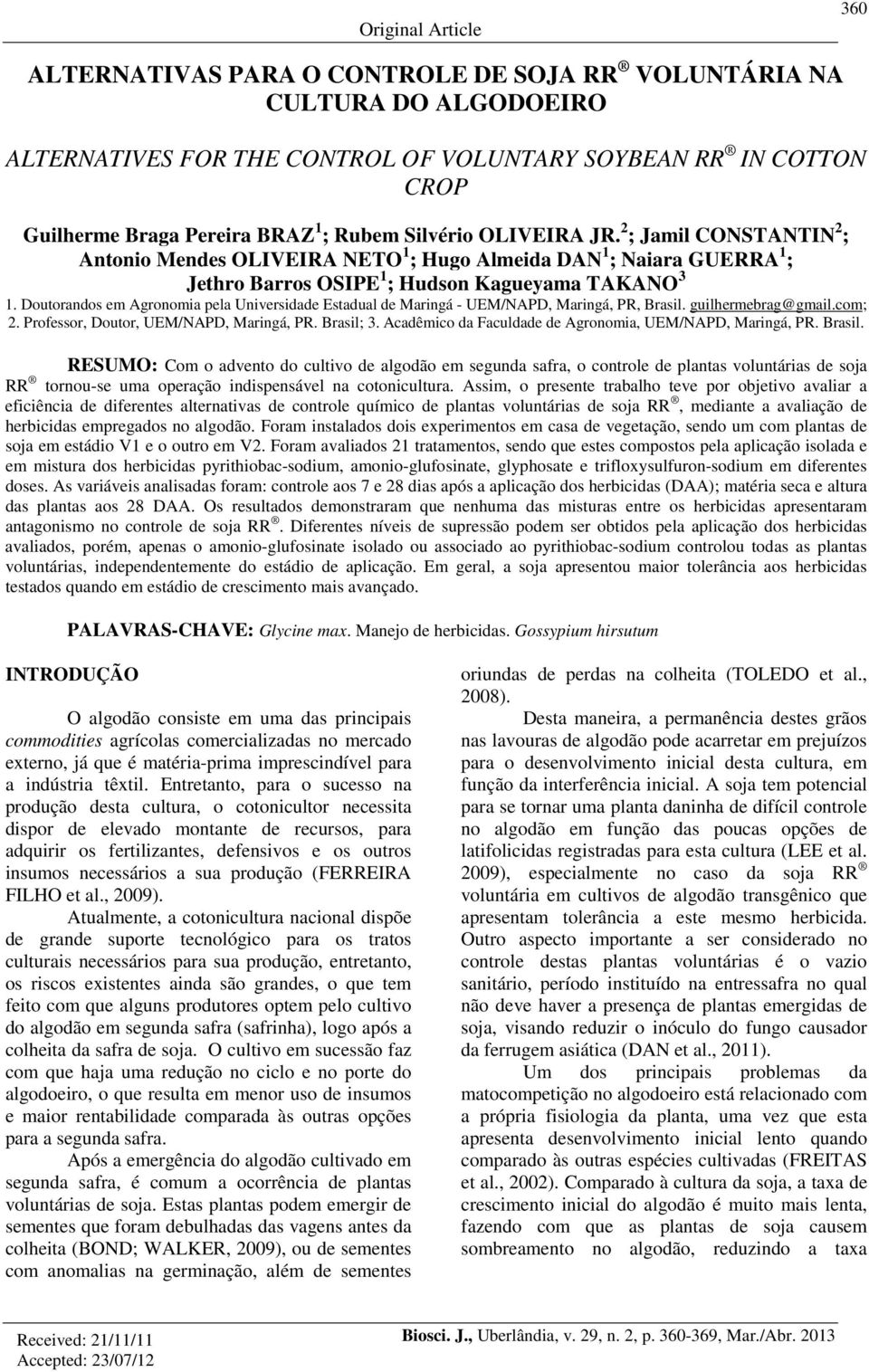 Original Article

360

ALTERNATIVAS PARA O CONTROLE DE SOJA RR ® VOLUNTÁRIA NA CULTURA DO ALGODOEIRO

ALTERNATIVES FOR THE CONTROL OF VOLUNTARY SOYBEAN RR ® IN COTTON CROP

Guilherme Braga Pereira BRAZ $^1$; Rubem Silvério OLIVEIRA JR. $^2$; Jamil CONSTANTIN $^2$; Antonio Mendes OLIVEIRA NETO $^1$; Hugo Almeida DAN $^1$; Naiara GUERRA $^1$; Jethro Barros OSIPE $^1$; Hudson Kagueyama TAKANO $^3$

1. Doutorandos em Agronomia pela Universidade Estadual de Maringá - UEM/NAPD, Maringá, PR, Brasil. guilhermebrag@gmail.com; 2. Professor, Doutor, UEM/NAPD, Maringá, PR. Brasil; 3. Acadêmico da Faculdade de Agronomia, UEM/NAPD, Maringá, PR. Brasil.

RESUMO: Com o advento do cultivo de algodão em segunda safra, o controle de plantas voluntárias de soja RR ® tornou-se uma operação indispensável na cotonicultura. Assim, o presente trabalho teve por objetivo avaliar a eficiência de diferentes alternativas de controle químico de plantas voluntárias de soja RR ®, mediante a avaliação de herbicidas empregados no algodão. Foram instalados dois experimentos em casa de vegetação, sendo um com plantas de soja em estádio V1 e o outro em V2. Foram avaliados 21 tratamentos, sendo que estes compostos pela aplicação isolada e em mistura dos herbicidas pyrithiobac-sodium, amonio-glufosinate, glyphosate e trifloxysulfuron-sodium em diferentes doses. As variáveis analisadas foram: controle aos 7 e 28 dias após a aplicação dos herbicidas (DAA); matéria seca e altura das plantas aos 28 DAA. Os resultados demonstraram que nenhuma das misturas entre os herbicidas apresentaram antagonismo no controle de soja RR ®. Diferentes níveis de supressão podem ser obtidos pela aplicação dos herbicidas avaliados, porém, apenas o amonio-glufosinate isolado ou associado ao pyrithiobac-sodium controlou todas as plantas voluntárias, independentemente do estádio de aplicação. Em geral, a soja apresentou maior tolerância aos herbicidas testados quando em estádio de crescimento mais avançado.

PALAVRAS-CHAVE: Glycine max. Manejo de herbicidas. Gossypium hirsutum

INTRODUÇÃO

O algodão consiste em uma das principais commodities agrícolas comercializadas no mercado externo, já que é matéria-prima imprescindível para a indústria têxtil. Entretanto, para o sucesso na produção desta cultura, o cotonicultor necessita dispor de elevado montante de recursos, para adquirir os fertilizantes, defensivos e os outros insumos necessários a sua produção (FERREIRA FILHO et al., 2009).

Atualmente, a cotonicultura nacional dispõe de grande suporte tecnológico para os tratos culturais necessários para sua produção, entretanto, os riscos existentes ainda são grandes, o que tem feito com que alguns produtores optem pelo cultivo do algodão em segunda safra (safrinha), logo após a colheita da safra de soja. O cultivo em sucessão faz com que haja uma redução no ciclo e no porte do algodoeiro, o que resulta em menor uso de insumos e maior rentabilidade comparada às outras opções para a segunda safra.

Após a emergência do algodão cultivado em segunda safra, é comum a ocorrência de plantas voluntárias de soja. Estas plantas podem emergir de sementes que foram debulhadas das vagens antes da colheita (BOND; WALKER, 2009), ou de sementes com anomalias na germinação, além de sementes oriundas de perdas na colheita (TOLEDO et al., 2008).

Desta maneira, a permanência destes grãos nas lavouras de algodão pode acarretar em prejuízos para o desenvolvimento inicial desta cultura, em função da interferência inicial. A soja tem potencial para se tornar uma planta daninha de difícil controle no algodão em função das poucas opções de latifolicidas registradas para esta cultura (LEE et al. 2009), especialmente no caso da soja RR ® voluntária em cultivos de algodão transgênico que apresentam tolerância a este mesmo herbicida. Outro aspecto importante a ser considerado no controle destas plantas voluntárias é o vazio sanitário, período instituído na entressafra no qual não deve haver a presença de plantas emergidas de soja, visando reduzir o inóculo do fungo causador da ferrugem asiática (DAN et al., 2011).

Um dos principais problemas da matocompetição no algodoeiro está relacionado com a própria fisiologia da planta, uma vez que esta apresenta desenvolvimento inicial lento quando comparado às outras espécies cultivadas (FREITAS et al., 2002). Comparado à cultura da soja, a taxa de crescimento inicial do algodão é muito mais lenta, fazendo com que as plantas de soja causem sombreamento no algodão, reduzindo a taxa

Received: 21/11/11
Accepted: 23/07/12

Biosci. J., Uberlândia, v. 29, n. 2, p. 360-369, Mar./Abr. 2013